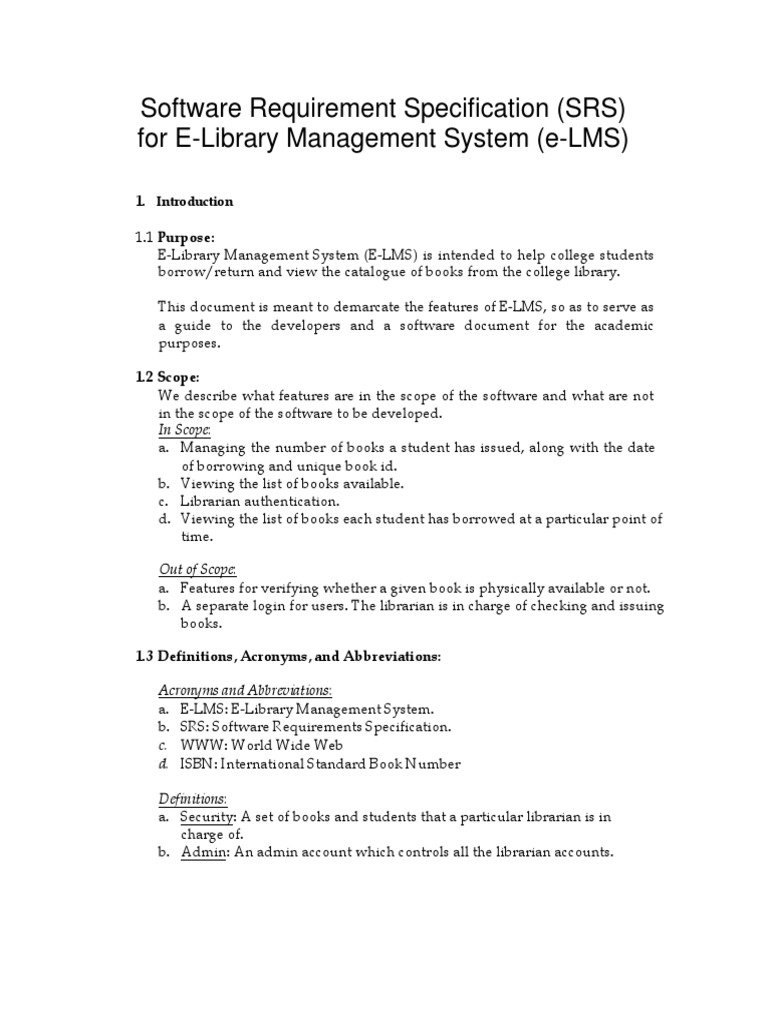 Software Requirement Specification (SRS) for E-Library Management System (e-LMS)

1. Introduction

1.1 Purpose:
E-Library Management System (E-LMS) is intended to help college students borrow/return and view the catalogue of books from the college library.

This document is meant to demarcate the features of E-LMS, so as to serve as a guide to the developers and a software document for the academic purposes.

1.2 Scope:
We describe what features are in the scope of the software and what are not in the scope of the software to be developed.
In Scope:
a. Managing the number of books a student has issued, along with the date of borrowing and unique book id.
b. Viewing the list of books available.
c. Librarian authentication.
d. Viewing the list of books each student has borrowed at a particular point of time.

Out of Scope:
a. Features for verifying whether a given book is physically available or not.
b. A separate login for users. The librarian is in charge of checking and issuing books.

1.3 Definitions, Acronyms, and Abbreviations:

Acronyms and Abbreviations:
a. E-LMS: E-Library Management System.
b. SRS: Software Requirements Specification.
c. WWW: World Wide Web
d. ISBN: International Standard Book Number

Definitions:
a. Security: A set of books and students that a particular librarian is in charge of.
b. Admin: An admin account which controls all the librarian accounts.